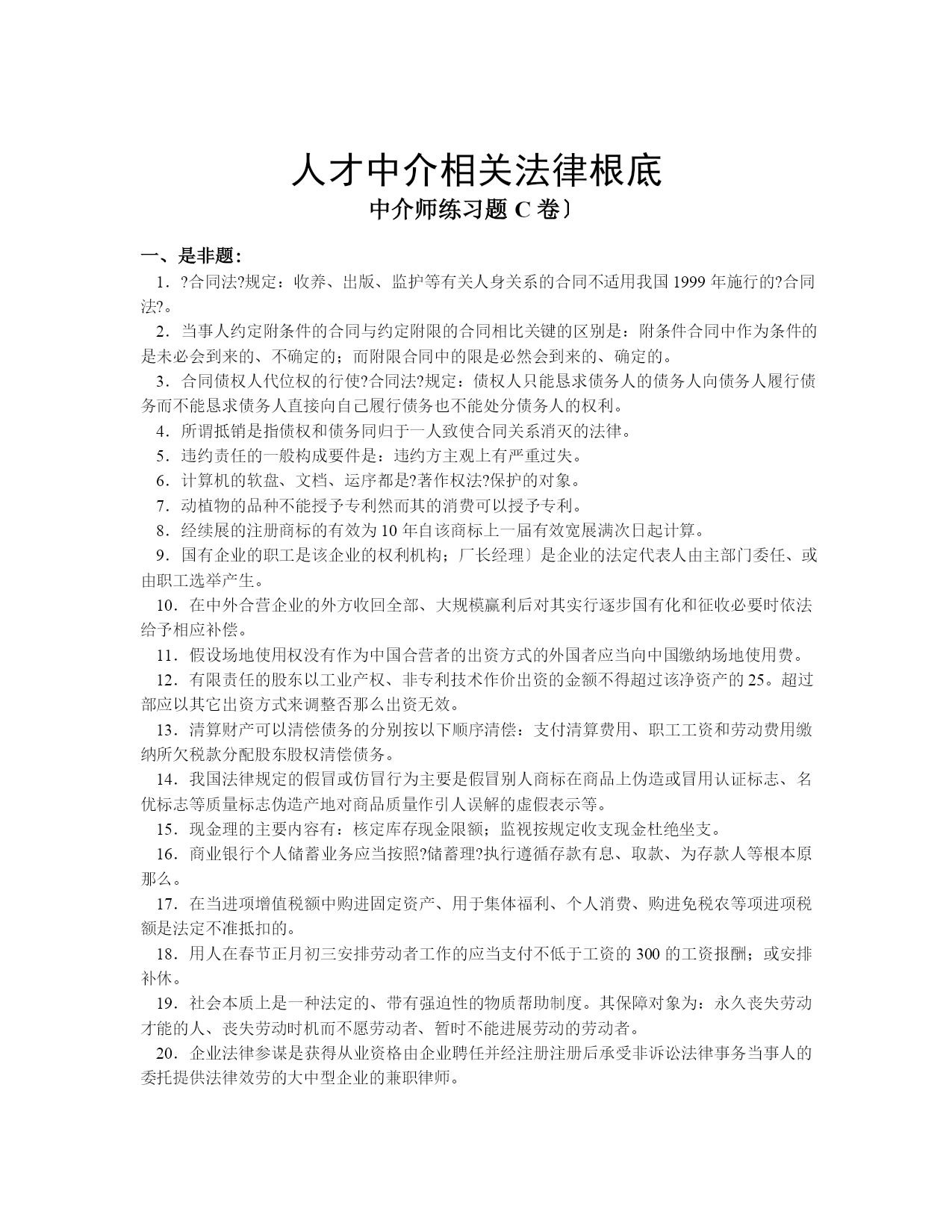 人才中介相关法律根底
中介师练习题 C 卷〕

一、是非题：
1．?合同法?规定：收养、出版、监护等有关人身关系的合同不适用我国 1999 年施行的?合同法?。
2．当事人约定附条件的合同与约定附限的合同相比关键的区别是：附条件合同中作为条件的是未必会到来的、不确定的；而附限合同中的限是必然会到来的、确定的。
3．合同债权人代位权的行使?合同法?规定：债权人只能恳求债务人的债务人向债务人履行债务而不能恳求债务人直接向自己履行债务也不能处分债务人的权利。
4．所谓抵销是指债权和债务同归于一人致使合同关系消灭的法律。
5．违约责任的一般构成要件是：违约方主观上有严重过失。
6．计算机的软盘、文档、运序都是?著作权法?保护的对象。
7．动植物的品种不能授予专利然而其的消费可以授予专利。
8．经续展的注册商标的有效为 10 年自该商标上一届有效宽展满次日起计算。
9．国有企业的职工是该企业的权利机构；厂长经理〕是企业的法定代表人由主部门委任、或由职工选举产生。
10．在中外合营企业的外方收回全部、大规模赢利后对其实行逐步国有化和征收必要时依法给予相应补偿。
11．假设场地使用权没有作为中国合营者的出资方式的外国者应当向中国缴纳场地使用费。
12．有限责任的股东以工业产权、非专利技术作价出资的金额不得超过该净资产的 25。超过部应以其它出资方式来调整否那么出资无效。
13．清算财产可以清偿债务的分别按以下顺序清偿：支付清算费用、职工工资和劳动费用缴纳所欠税款分配股东股权清偿债务。
14．我国法律规定的假冒或仿冒行为主要是假冒别人商标在商品上伪造或冒用认证标志、名优标志等质量标志伪造产地对商品质量作引人误解的虚假表示等。
15．现金理的主要内容有：核定库存现金限额；监视按规定收支现金杜绝坐支。
16．商业银行个人储蓄业务应当按照?储蓄理?执行遵循存款有息、取款、为存款人等根本原那么。
17．在当进项增值税额中购进固定资产、用于集体福利、个人消费、购进免税农等项进项税额是法定不准抵扣的。
18．用人在春节正月初三安排劳动者工作的应当支付不低于工资的 300 的工资报酬；或安排补休。
19．社会本质上是一种法定的、带有强迫性的物质帮助制度。其保障对象为：永久丧失劳动才能的人、丧失劳动时机而不愿劳动者、暂时不能进展劳动的劳动者。
20．企业法律参谋是获得从业资格由企业聘任并经注册注册后承受非诉讼法律事务当事人的委托提供法律效劳的大中型企业的兼职律师。